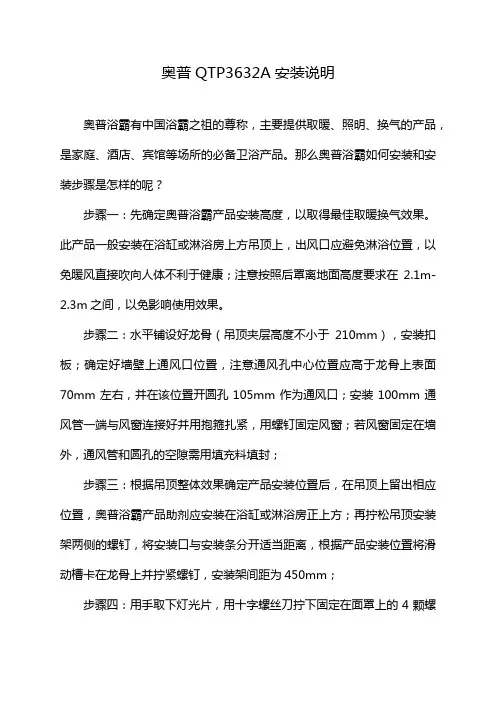 奥普 QTP3632A 安装说明

奥普浴霸有中国浴霸之祖的尊称，主要提供取暖、照明、换气的产品，是家庭、酒店、宾馆等场所的必备卫浴产品。那么奥普浴霸如何安装和安装步骤是怎样的呢？

步骤一：先确定奥普浴霸产品安装高度，以取得最佳取暖换气效果。此产品一般安装在浴缸或淋浴房上方吊顶上，出风口应避免淋浴位置，以免暖风直接吹向人体不利于健康；注意按照后罩离地面高度要求在 2.1m-2.3m 之间，以免影响使用效果。

步骤二：水平铺设好龙骨（吊顶夹层高度不小于 210mm），安装扣板；确定好墙壁上通风口位置，注意通风孔中心位置应高于龙骨上表面 70mm 左右，并在该位置开圆孔 105mm 作为通风口；安装 100mm 通风管一端与风窗连接好并用抱箍扎紧，用螺钉固定风窗；若风窗固定在墙外，通风管和圆孔的空隙需用填充料填封；

步骤三：根据吊顶整体效果确定产品安装位置后，在吊顶上留出相应位置，奥普浴霸产品助剂应安装在浴缸或淋浴房正上方；再拧松吊顶安装架两侧的螺钉，将安装口与安装条分开适当距离，根据产品安装位置将滑动槽卡在龙骨上并拧紧螺钉，安装架间距为 450mm；

步骤四：用手取下灯光片，用十字螺丝刀拧下固定在面罩上的 4 颗螺